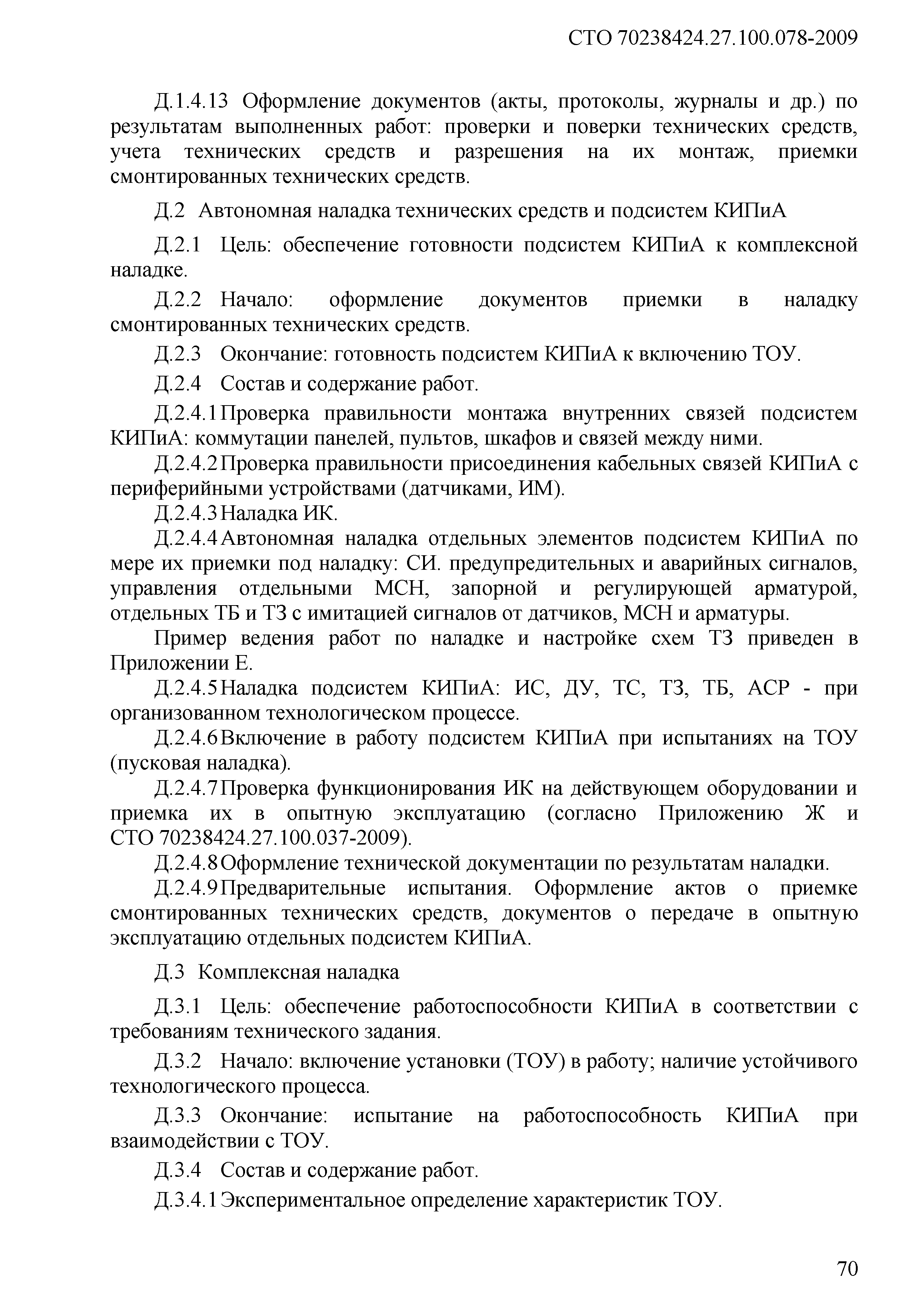 СТО 70238424.27.100.078-2009

Д.1.4.13 Оформление документов (акты, протоколы, журналы и др.) по результатам выполненных работ: проверки и поверки технических средств, учета технических средств и разрешения на их монтаж, приемки смонтированных технических средств.

Д.2 Автономная наладка технических средств и подсистем КИПиА

Д.2.1 Цель: обеспечение готовности подсистем КИПиА к комплексной наладке.

Д.2.2 Начало: оформление документов приемки в наладку смонтированных технических средств.

Д.2.3 Окончание: готовность подсистем КИПиА к включению ТОУ.

Д.2.4 Состав и содержание работ.

Д.2.4.1 Проверка правильности монтажа внутренних связей подсистем КИПиА: коммутации панелей, пультов, шкафов и связей между ними.

Д.2.4.2 Проверка правильности присоединения кабельных связей КИПиА с периферийными устройствами (датчиками, ИМ).

Д.2.4.3 Наладка ИК.

Д.2.4.4 Автономная наладка отдельных элементов подсистем КИПиА по мере их приемки под наладку: СИ. предупредительных и аварийных сигналов, управления отдельными МСН, запорной и регулирующей арматурой, отдельных ТБ и ТЗ с имитацией сигналов от датчиков, МСН и арматуры.

Пример ведения работ по наладке и настройке схем ТЗ приведен в Приложении Е.

Д.2.4.5 Наладка подсистем КИПиА: ИС, ДУ, ТС, ТЗ, ТБ, АСР - при организованном технологическом процессе.

Д.2.4.6 Включение в работу подсистем КИПиА при испытаниях на ТОУ (пусковая наладка).

Д.2.4.7 Проверка функционирования ИК на действующем оборудовании и приемка их в опытную эксплуатацию (согласно Приложению Ж и СТО 70238424.27.100.037-2009).

Д.2.4.8 Оформление технической документации по результатам наладки.

Д.2.4.9 Предварительные испытания. Оформление актов о приемке смонтированных технических средств, документов о передаче в опытную эксплуатацию отдельных подсистем КИПиА.

Д.3 Комплексная наладка

Д.3.1 Цель: обеспечение работоспособности КИПиА в соответствии с требованиям технического задания.

Д.3.2 Начало: включение установки (ТОУ) в работу; наличие устойчивого технологического процесса.

Д.3.3 Окончание: испытание на работоспособность КИПиА при взаимодействии с ТОУ.

Д.3.4 Состав и содержание работ.

Д.3.4.1 Экспериментальное определение характеристик ТОУ.

70